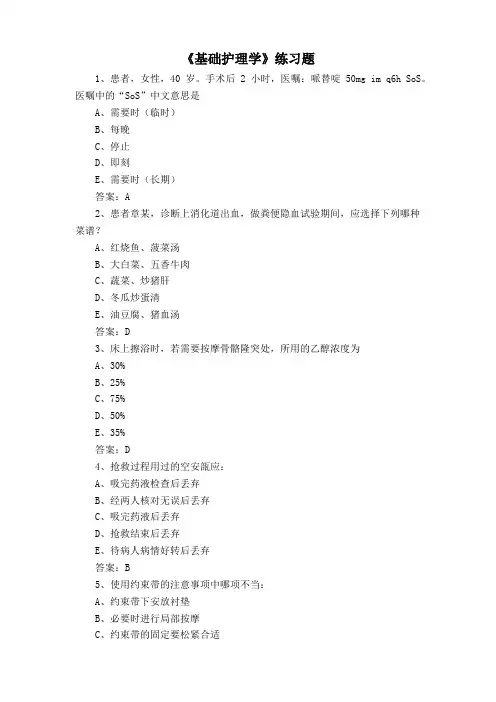 《基础护理学》练习题

1、患者，女性，40 岁。手术后 2 小时，医嘱：哌替啶 50mg im q6h SoS。医嘱中的“SoS”中文意思是

A、需要时（临时）

B、每晚

C、停止

D、即刻

E、需要时（长期）

答案：A

2、患者章某，诊断上消化道出血，做粪便隐血试验期间，应选择下列哪种菜谱？

A、红烧鱼、菠菜汤

B、大白菜、五香牛肉

C、蔬菜、炒猪肝

D、冬瓜炒蛋清

E、油豆腐、猪血汤

答案：D

3、床上擦浴时，若需要按摩骨骼隆突处，所用的乙醇浓度为

A、30%

B、25%

C、75%

D、50%

E、35%

答案：D

4、抢救过程用过的空安瓿应：

A、吸完药液检查后丢弃

B、经两人核对无误后丢弃

C、吸完药液后丢弃

D、抢救结束后丢弃

E、待病人病情好转后丢弃

答案：B

5、使用约束带的注意事项中哪项不当：

A、约束带下安放衬垫

B、必要时进行局部按摩

C、约束带的固定要松紧合适